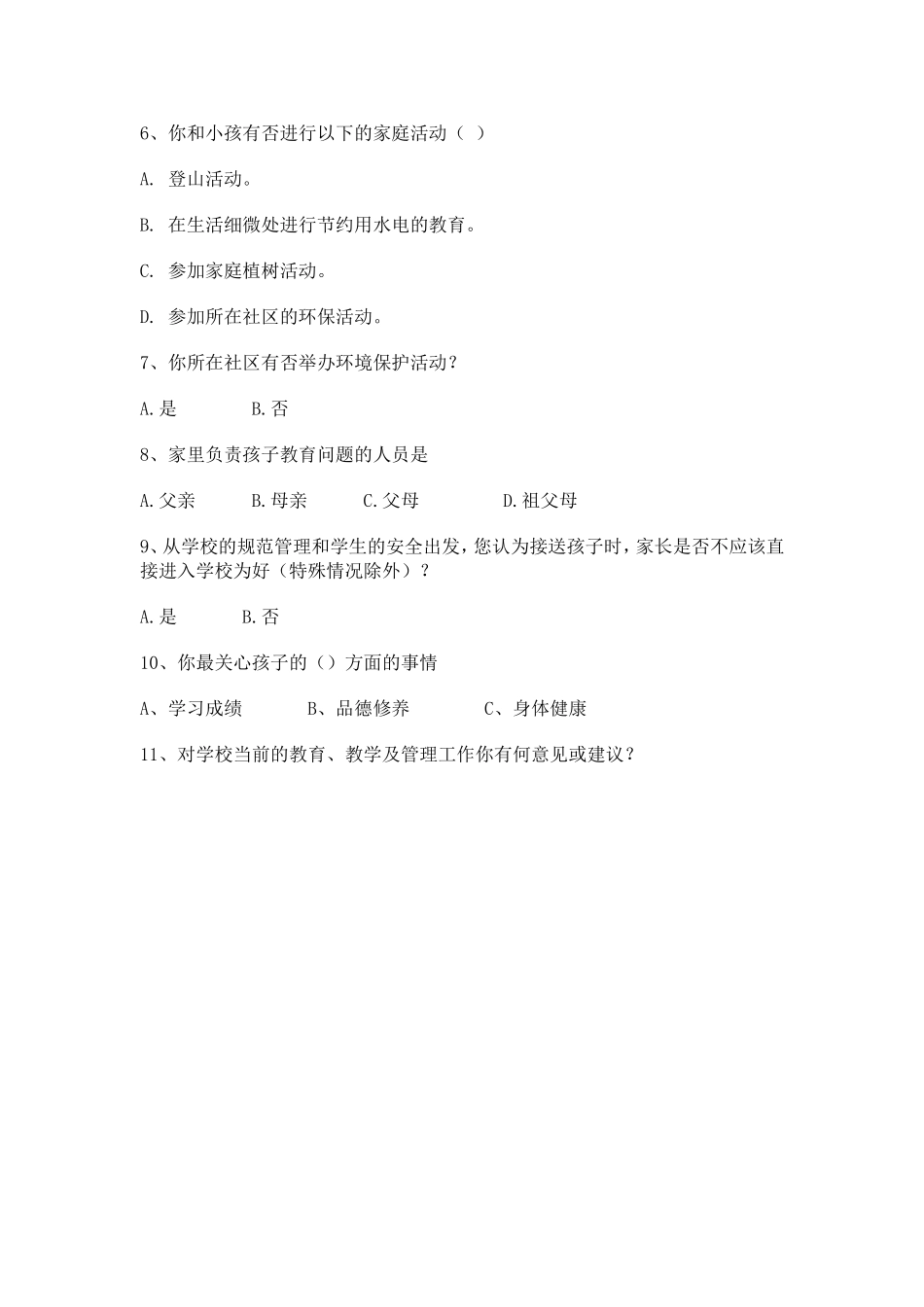 6、你和小孩有否进行以下的家庭活动（ ）

A. 登山活动。

B. 在生活细微处进行节约用水电的教育。

C. 参加家庭植树活动。

D. 参加所在社区的环保活动。

7、你所在社区有否举办环境保护活动？

A.是 B.否

8、家里负责孩子教育问题的人员是

A.父亲 B.母亲 C.父母 D.祖父母

9、从学校的规范管理和学生的安全出发，您认为接送孩子时，家长是否不应该直接进入学校为好（特殊情况除外）？

A.是 B.否

10、你最关心孩子的（）方面的事情

A、学习成绩 B、品德修养 C、身体健康

11、对学校当前的教育、教学及管理工作你有何意见或建议？